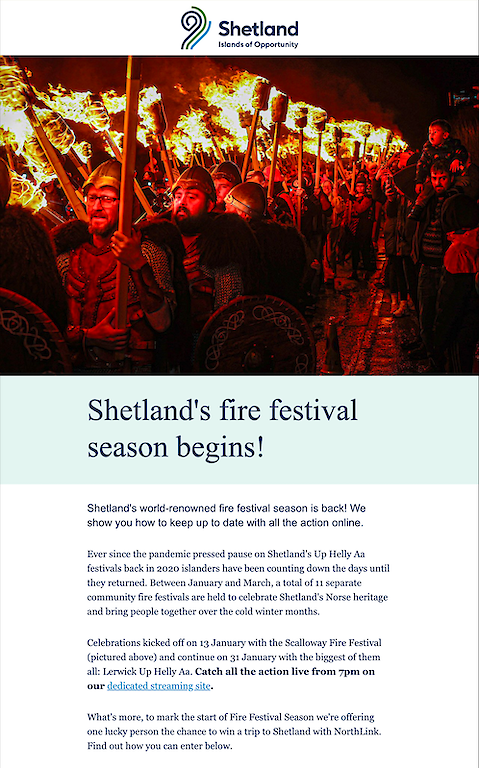 Shetland
Islands of Opportunity

Shetland's fire festival season begins!

Shetland's world-renowned fire festival season is back! We show you how to keep up to date with all the action online.

Ever since the pandemic pressed pause on Shetland's Up Helly Aa festivals back in 2020 islanders have been counting down the days until they returned. Between January and March, a total of 11 separate community fire festivals are held to celebrate Shetland's Norse heritage and bring people together over the cold winter months.

Celebrations kicked off on 13 January with the Scalloway Fire Festival (pictured above) and continue on 31 January with the biggest of them all: Lerwick Up Helly Aa. Catch all the action live from 7pm on our dedicated streaming site.

What's more, to mark the start of Fire Festival Season we're offering one lucky person the chance to win a trip to Shetland with NorthLink. Find out how you can enter below.